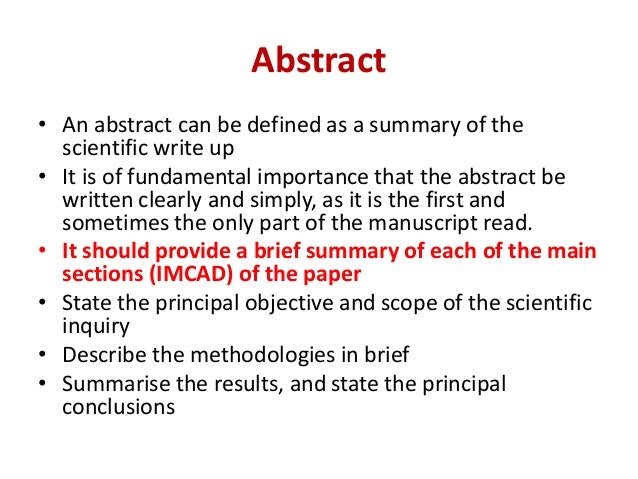 Abstract

• An abstract can be defined as a summary of the scientific write up
• It is of fundamental importance that the abstract be written clearly and simply, as it is the first and sometimes the only part of the manuscript read.
• It should provide a brief summary of each of the main sections (IMCAD) of the paper
• State the principal objective and scope of the scientific inquiry
• Describe the methodologies in brief
• Summarise the results, and state the principal conclusions